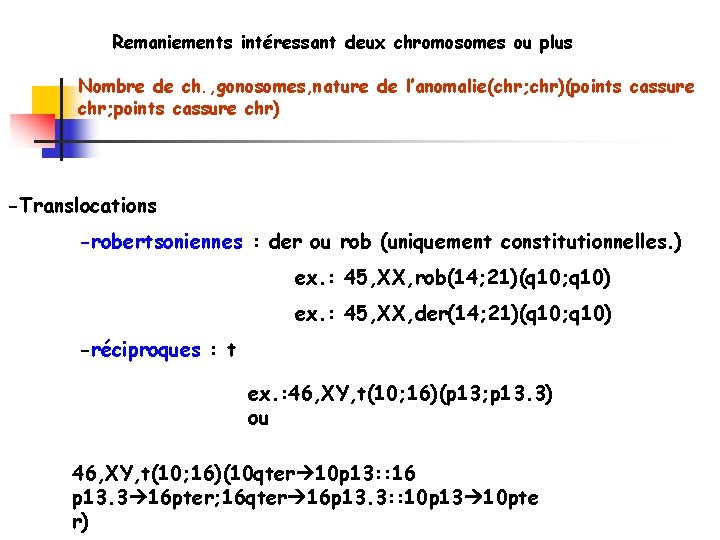 Remaniements intéressant deux chromosomes ou plus

Nombre de ch.,gonosomes,nature de l'anomalie(chr;chr)(points cassure chr;points cassure chr)

-Translocations

-robertsoniennes : der ou rob (uniquement constitutionnelles.)

ex.: 45,XX,rob(14;21)(q10;q10)

ex.: 45,XX,der(14;21)(q10;q10)

-réciproques : t

ex.:46,XY,t(10;16)(p13;p13.3)
ou

46,XY,t(10;16)(10qter→10p13::16 p13.3→16pter;16qter→16p13.3::10p13→10pter)